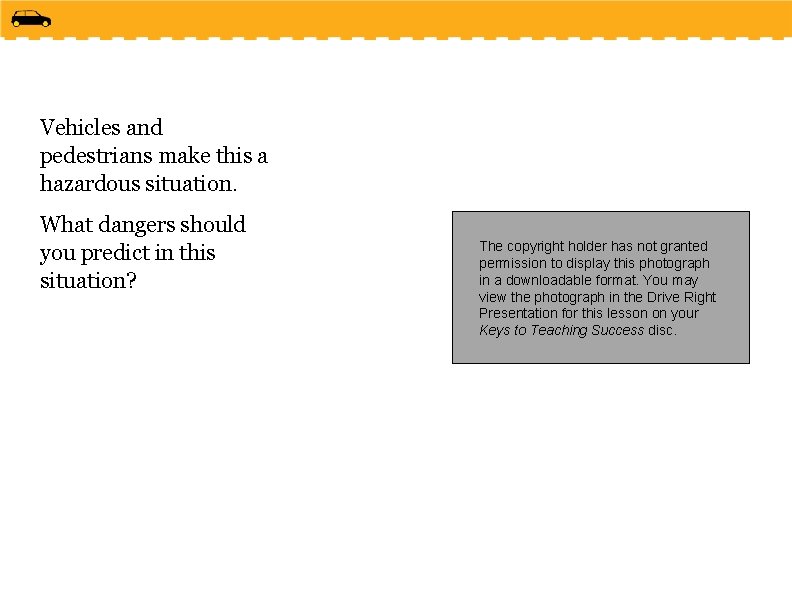 Vehicles and pedestrians make this a hazardous situation.

What dangers should you predict in this situation?

The copyright holder has not granted permission to display this photograph in a downloadable format. You may view the photograph in the Drive Right Presentation for this lesson on your Keys to Teaching Success disc.